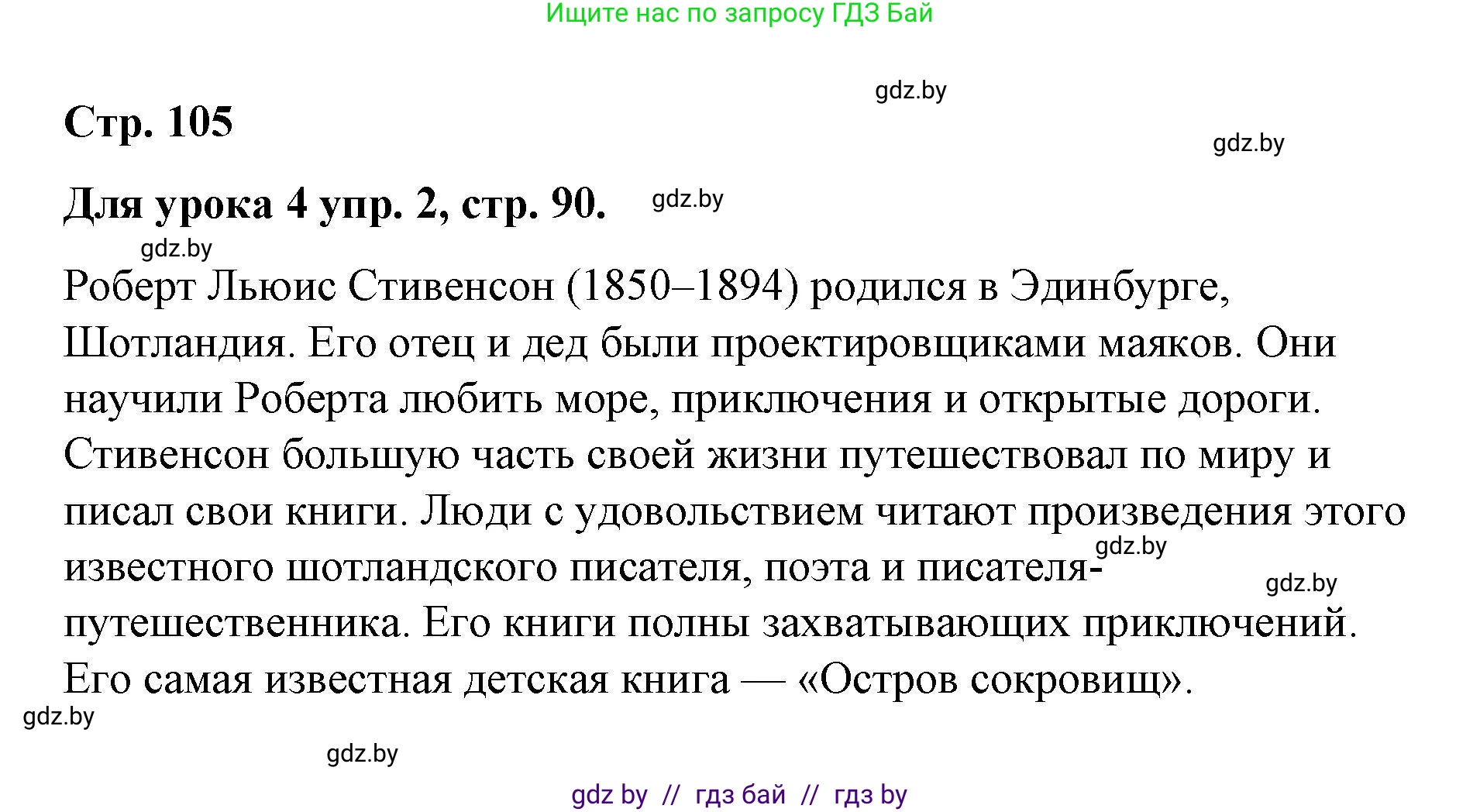 Ищите нас по запросу ГДЗ Бай

gdz.by

Стр. 105

gdz.by

Для урока 4 упр. 2, стр. 90. gdz.by

gdz.by

Роберт Льюис Стивенсон (1850–1894) родился в Эдинбурге, Шотландия. Его отец и дед были проектировщиками маяков. Они научили Роберта любить море, приключения и открытые дороги. Стивенсон большую часть своей жизни путешествовал по миру и писал свои книги. Люди с удовольствием читают произведения этого известного шотландского писателя, поэта и писателя-путешественника. Его книги полны захватывающих приключений. Его самая известная детская книга — «Остров сокровищ».

gdz.by

gdz.by

gdz.by

gdz.by

gdz by // гдз бай // гдз by